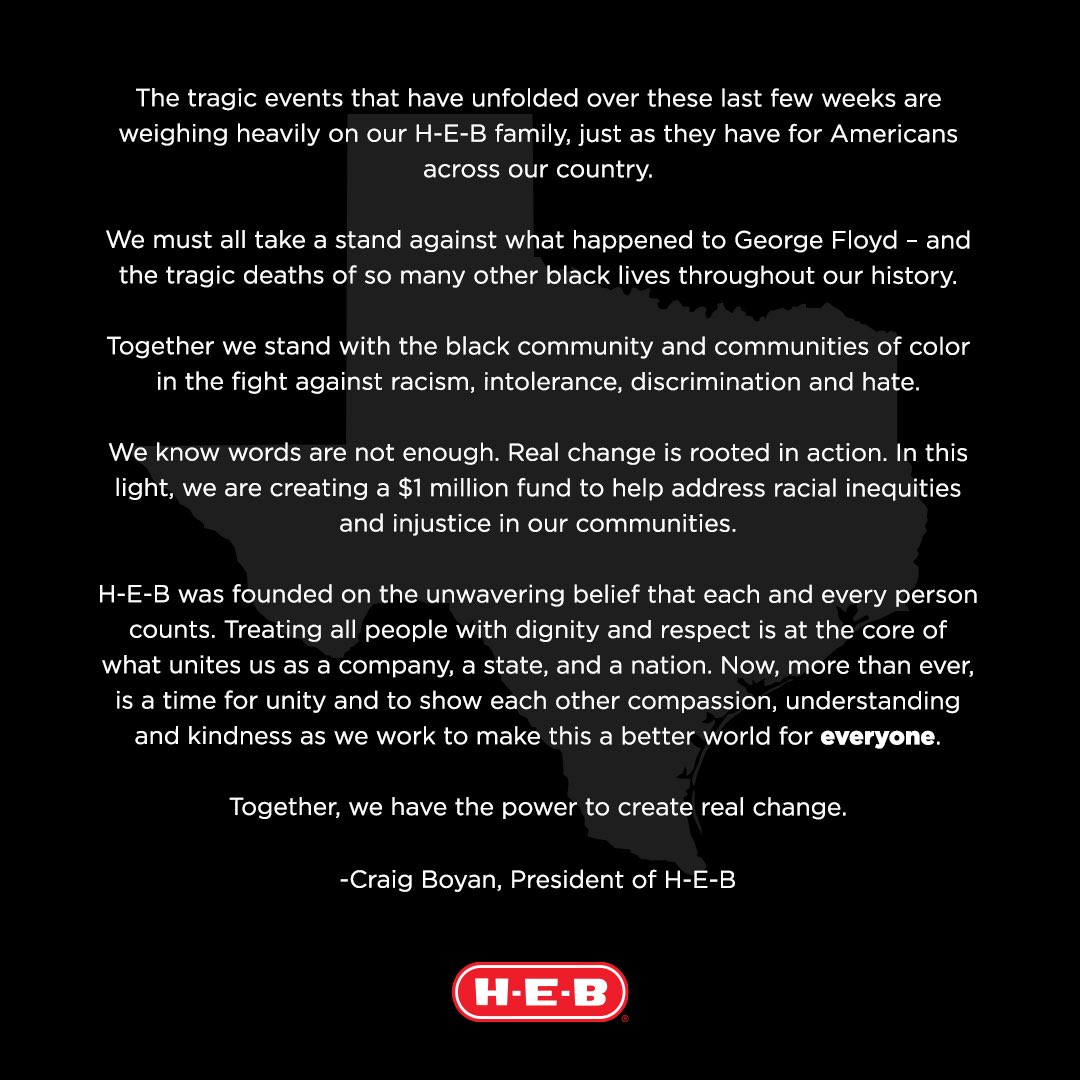 The tragic events that have unfolded over these last few weeks are weighing heavily on our H-E-B family, just as they have for Americans across our country.

We must all take a stand against what happened to George Floyd – and the tragic deaths of so many other black lives throughout our history.

Together we stand with the black community and communities of color in the fight against racism, intolerance, discrimination and hate.

We know words are not enough. Real change is rooted in action. In this light, we are creating a $1 million fund to help address racial inequities and injustice in our communities.

H-E-B was founded on the unwavering belief that each and every person counts. Treating all people with dignity and respect is at the core of what unites us as a company, a state, and a nation. Now, more than ever, is a time for unity and to show each other compassion, understanding and kindness as we work to make this a better world for everyone.

Together, we have the power to create real change.

-Craig Boyan, President of H-E-B

H-E-B®